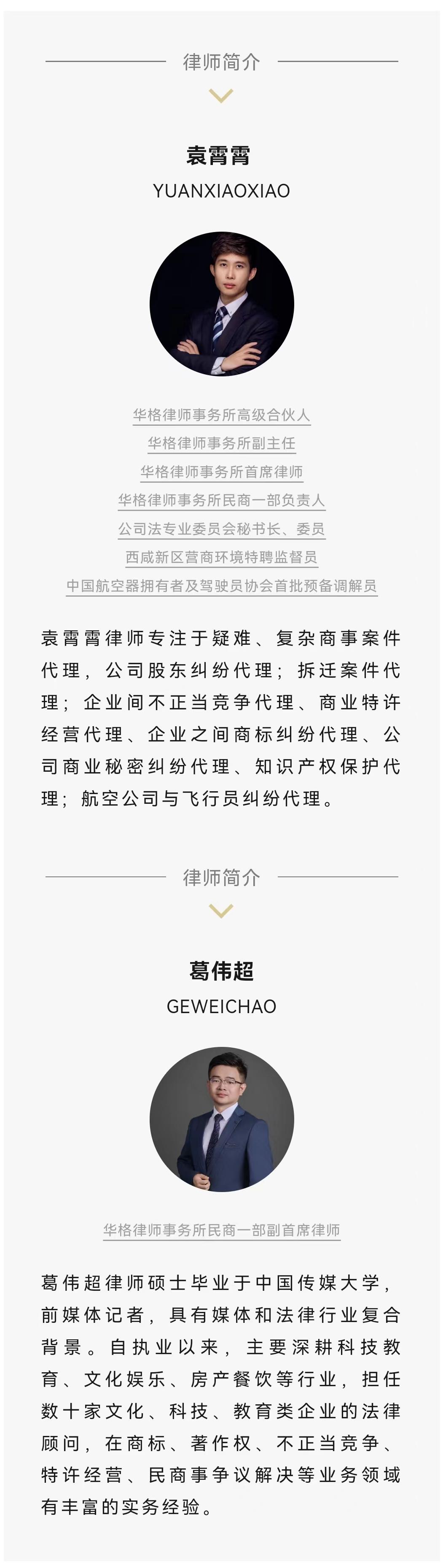 律师简介

袁霄霄
YUANXIAOXIAO

华格律师事务所高级合伙人
华格律师事务所副主任
华格律师事务所首席律师
华格律师事务所民商一部负责人
公司法专业委员会秘书长、委员
西咸新区营商环境特聘监督员
中国航空器拥有者及驾驶员协会首批预备调解员

袁霄霄律师专注于疑难、复杂商事案件代理，公司股东纠纷代理；拆迁案件代理；企业间不正当竞争代理、商业特许经营代理、企业之间商标纠纷代理、公司商业秘密纠纷代理、知识产权保护代理；航空公司与飞行员纠纷代理。

律师简介

葛伟超
GEWEICHAO

华格律师事务所民商一部副首席律师

葛伟超律师硕士毕业于中国传媒大学，前媒体记者，具有媒体和法律行业复合背景。自执业以来，主要深耕科技教育、文化娱乐、房产餐饮等行业，担任数十家文化、科技、教育类企业的法律顾问，在商标、著作权、不正当竞争、特许经营、民商事争议解决等业务领域有丰富的实务经验。